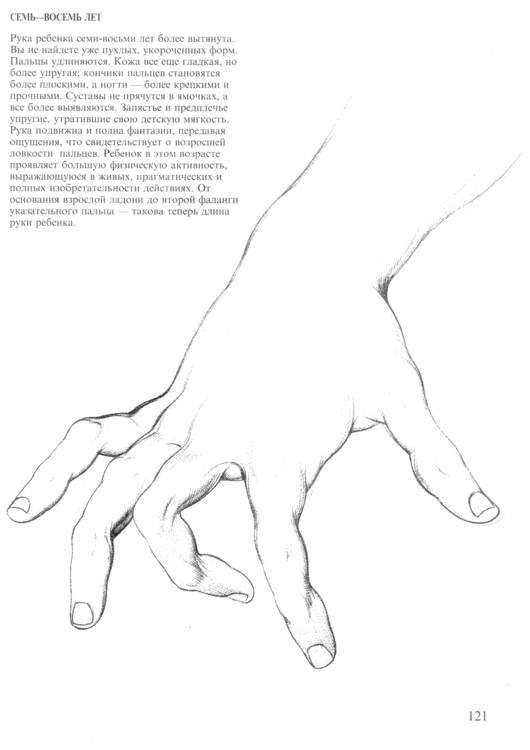 СЕМЬ—ВОСЕМЬ ЛЕТ

Рука ребенка семи-восьми лет более вытянута. Вы не найдете уже пухлых, укороченных форм. Пальцы удлиняются. Кожа все еще гладкая, но более упругая; кончики пальцев становятся более плоскими, а ногти — более крепкими и прочными. Суставы не прячутся в ямочках, а все более выявляются. Запястье и предплечье упругие, утратившие свою детскую мягкость. Рука подвижна и полна фантазии, передавая ощущения, что свидетельствует о возросшей ловкости пальцев. Ребенок в этом возрасте проявляет большую физическую активность, выражающуюся в живых, прагматических и полных изобретательности действиях. От основания взрослой ладони до второй фаланги указательного пальца — такова теперь длина руки ребенка.

121